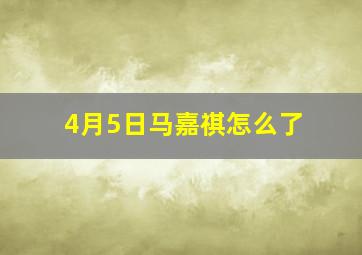 4月5日马嘉祺怎么了